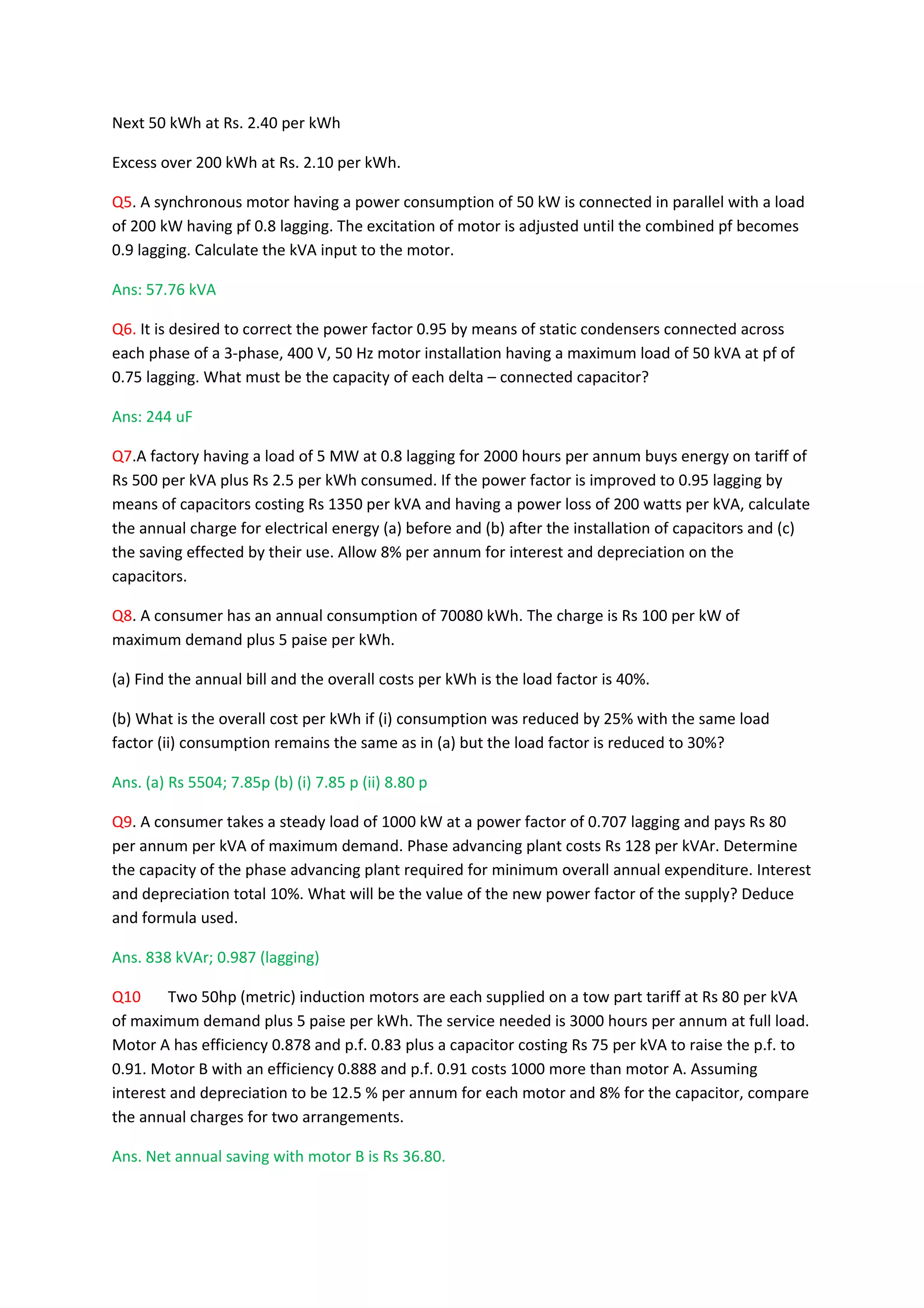 Next 50 kWh at Rs. 2.40 per kWh

Excess over 200 kWh at Rs. 2.10 per kWh.

Q5. A synchronous motor having a power consumption of 50 kW is connected in parallel with a load of 200 kW having pf 0.8 lagging. The excitation of motor is adjusted until the combined pf becomes 0.9 lagging. Calculate the kVA input to the motor.

Ans: 57.76 kVA

Q6. It is desired to correct the power factor 0.95 by means of static condensers connected across each phase of a 3-phase, 400 V, 50 Hz motor installation having a maximum load of 50 kVA at pf of 0.75 lagging. What must be the capacity of each delta – connected capacitor?

Ans: 244 uF

Q7.A factory having a load of 5 MW at 0.8 lagging for 2000 hours per annum buys energy on tariff of Rs 500 per kVA plus Rs 2.5 per kWh consumed. If the power factor is improved to 0.95 lagging by means of capacitors costing Rs 1350 per kVA and having a power loss of 200 watts per kVA, calculate the annual charge for electrical energy (a) before and (b) after the installation of capacitors and (c) the saving effected by their use. Allow 8% per annum for interest and depreciation on the capacitors.

Q8. A consumer has an annual consumption of 70080 kWh. The charge is Rs 100 per kW of maximum demand plus 5 paise per kWh.

(a) Find the annual bill and the overall costs per kWh is the load factor is 40%.

(b) What is the overall cost per kWh if (i) consumption was reduced by 25% with the same load factor (ii) consumption remains the same as in (a) but the load factor is reduced to 30%?

Ans. (a) Rs 5504; 7.85p (b) (i) 7.85 p (ii) 8.80 p

Q9. A consumer takes a steady load of 1000 kW at a power factor of 0.707 lagging and pays Rs 80 per annum per kVA of maximum demand. Phase advancing plant costs Rs 128 per kVAr. Determine the capacity of the phase advancing plant required for minimum overall annual expenditure. Interest and depreciation total 10%. What will be the value of the new power factor of the supply? Deduce and formula used.

Ans. 838 kVAr; 0.987 (lagging)

Q10 Two 50hp (metric) induction motors are each supplied on a tow part tariff at Rs 80 per kVA of maximum demand plus 5 paise per kWh. The service needed is 3000 hours per annum at full load. Motor A has efficiency 0.878 and p.f. 0.83 plus a capacitor costing Rs 75 per kVA to raise the p.f. to 0.91. Motor B with an efficiency 0.888 and p.f. 0.91 costs 1000 more than motor A. Assuming interest and depreciation to be 12.5 % per annum for each motor and 8% for the capacitor, compare the annual charges for two arrangements.

Ans. Net annual saving with motor B is Rs 36.80.